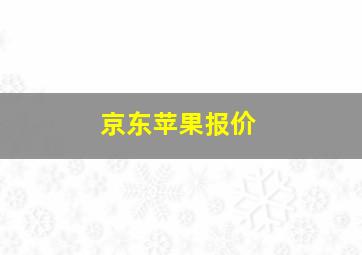 京东苹果报价